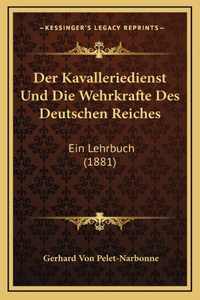 —KESSINGER'S LEGACY REPRINTS—

Der Kavalleriedienst Und Die Wehrkrafte Des Deutschen Reiches

Ein Lehrbuch
(1881)

Gerhard Von Pelet-Narbonne